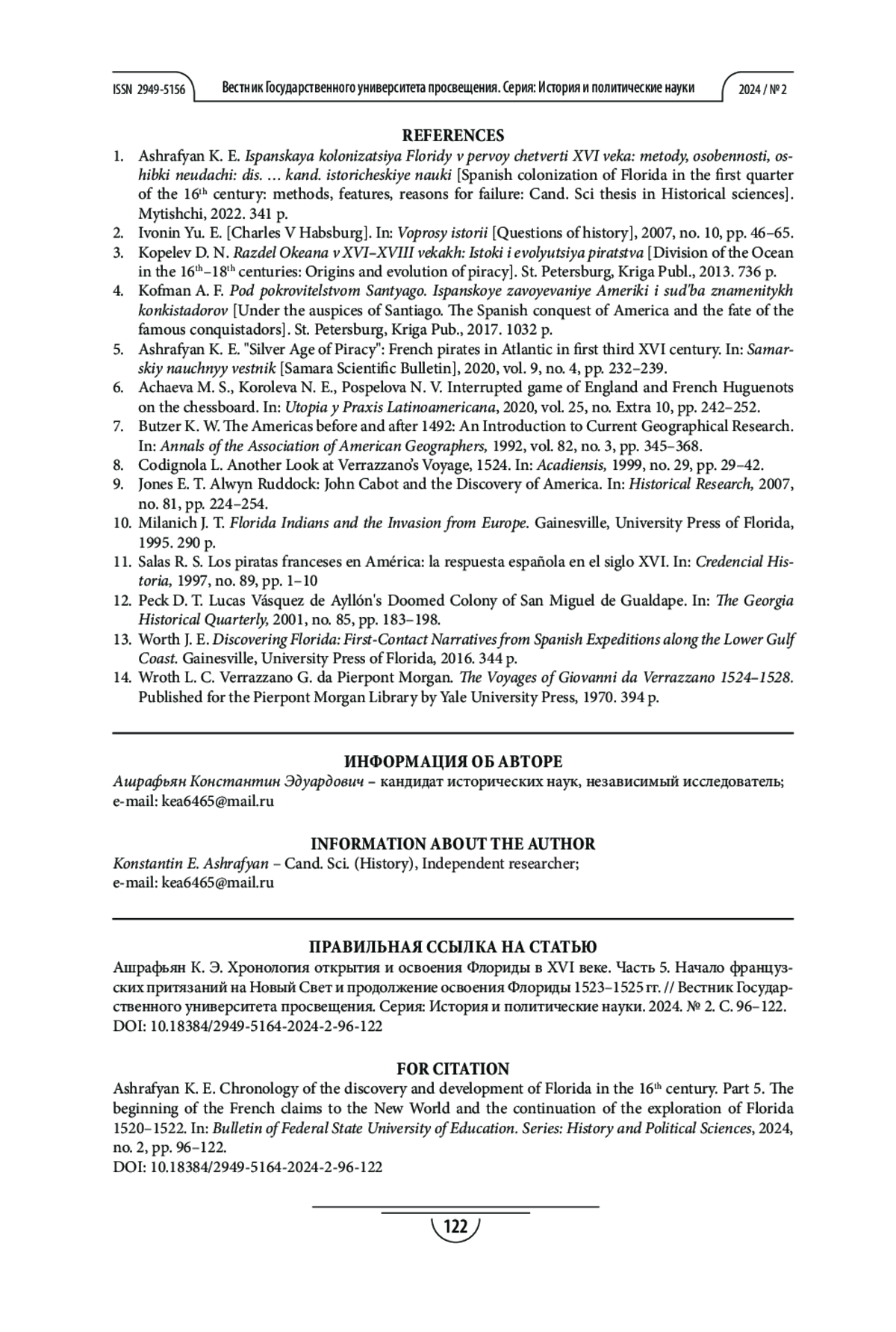 ISSN 2949-5156 Вестник Государственного университета просвещения. Серия: История и политические науки 2024 / № 2

REFERENCES

1. Ashrafyan K. E. Ispanskaya kolonizatsiya Floridy v pervoy chetverti XVI veka: metody, osobennosti, oshibki neudachi: dis. … kand. istoricheskiye nauki [Spanish colonization of Florida in the first quarter of the $16^{th}$ century: methods, features, reasons for failure: Cand. Sci thesis in Historical sciences]. Mytishchi, 2022. 341 p.
2. Ivonin Yu. E. [Charles V Habsburg]. In: Voprosy istorii [Questions of history], 2007, no. 10, pp. 46–65.
3. Kopelev D. N. Razdel Okeana v XVI–XVIII vekakh: Istoki i evolyutsiya piratstva [Division of the Ocean in the $16^{th}$–$18^{th}$ centuries: Origins and evolution of piracy]. St. Petersburg, Kriga Publ., 2013. 736 p.
4. Kofman A. F. Pod pokrovitelstvom Santyago. Ispanskoye zavoyevaniye Ameriki i sud'ba znamenitykh konkistadorov [Under the auspices of Santiago. The Spanish conquest of America and the fate of the famous conquistadors]. St. Petersburg, Kriga Pub., 2017. 1032 p.
5. Ashrafyan K. E. "Silver Age of Piracy": French pirates in Atlantic in first third XVI century. In: Samarskiy nauchnyy vestnik [Samara Scientific Bulletin], 2020, vol. 9, no. 4, pp. 232–239.
6. Achaeva M. S., Koroleva N. E., Pospelova N. V. Interrupted game of England and French Huguenots on the chessboard. In: Utopia y Praxis Latinoamericana, 2020, vol. 25, no. Extra 10, pp. 242–252.
7. Butzer K. W. The Americas before and after 1492: An Introduction to Current Geographical Research. In: Annals of the Association of American Geographers, 1992, vol. 82, no. 3, pp. 345–368.
8. Codignola L. Another Look at Verrazzano's Voyage, 1524. In: Acadiensis, 1999, no. 29, pp. 29–42.
9. Jones E. T. Alwyn Ruddock: John Cabot and the Discovery of America. In: Historical Research, 2007, no. 81, pp. 224–254.
10. Milanich J. T. Florida Indians and the Invasion from Europe. Gainesville, University Press of Florida, 1995. 290 p.
11. Salas R. S. Los piratas franceses en América: la respuesta española en el siglo XVI. In: Credencial Historia, 1997, no. 89, pp. 1–10
12. Peck D. T. Lucas Vásquez de Ayllón's Doomed Colony of San Miguel de Gualdape. In: The Georgia Historical Quarterly, 2001, no. 85, pp. 183–198.
13. Worth J. E. Discovering Florida: First-Contact Narratives from Spanish Expeditions along the Lower Gulf Coast. Gainesville, University Press of Florida, 2016. 344 p.
14. Wroth L. C. Verrazzano G. da Pierpont Morgan. The Voyages of Giovanni da Verrazzano 1524–1528. Published for the Pierpont Morgan Library by Yale University Press, 1970. 394 p.

ИНФОРМАЦИЯ ОБ АВТОРЕ
Ашрафьян Константин Эдуардович – кандидат исторических наук, независимый исследователь; e-mail: kea6465@mail.ru

INFORMATION ABOUT THE AUTHOR
Konstantin E. Ashrafyan – Cand. Sci. (History), Independent researcher; e-mail: kea6465@mail.ru

ПРАВИЛЬНАЯ ССЫЛКА НА СТАТЬЮ
Ашрафьян К. Э. Хронология открытия и освоения Флориды в XVI веке. Часть 5. Начало французских притязаний на Новый Свет и продолжение освоения Флориды 1523–1525 гг. // Вестник Государственного университета просвещения. Серия: История и политические науки. 2024. № 2. С. 96–122. DOI: 10.18384/2949-5164-2024-2-96-122

FOR CITATION
Ashrafyan K. E. Chronology of the discovery and development of Florida in the $16^{th}$ century. Part 5. The beginning of the French claims to the New World and the continuation of the exploration of Florida 1520–1522. In: Bulletin of Federal State University of Education. Series: History and Political Sciences, 2024, no. 2, pp. 96–122.
DOI: 10.18384/2949-5164-2024-2-96-122

122